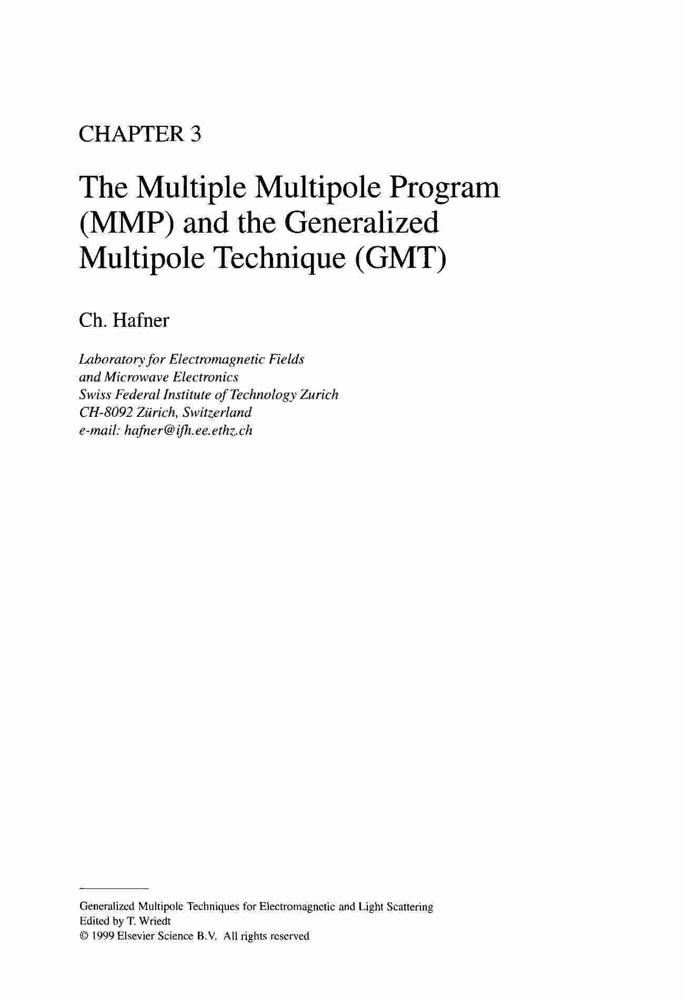 CHAPTER 3

The Multiple Multipole Program (MMP) and the Generalized Multipole Technique (GMT)

Ch. Hafner

Laboratory for Electromagnetic Fields
and Microwave Electronics
Swiss Federal Institute of Technology Zurich
CH-8092 Zürich, Switzerland
e-mail: hafner@ifh.ee.ethz.ch

Generalized Multipole Techniques for Electromagnetic and Light Scattering
Edited by T. Wriedt
© 1999 Elsevier Science B.V. All rights reserved